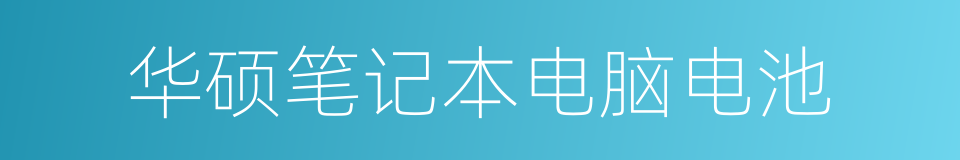 华硕笔记本电脑电池